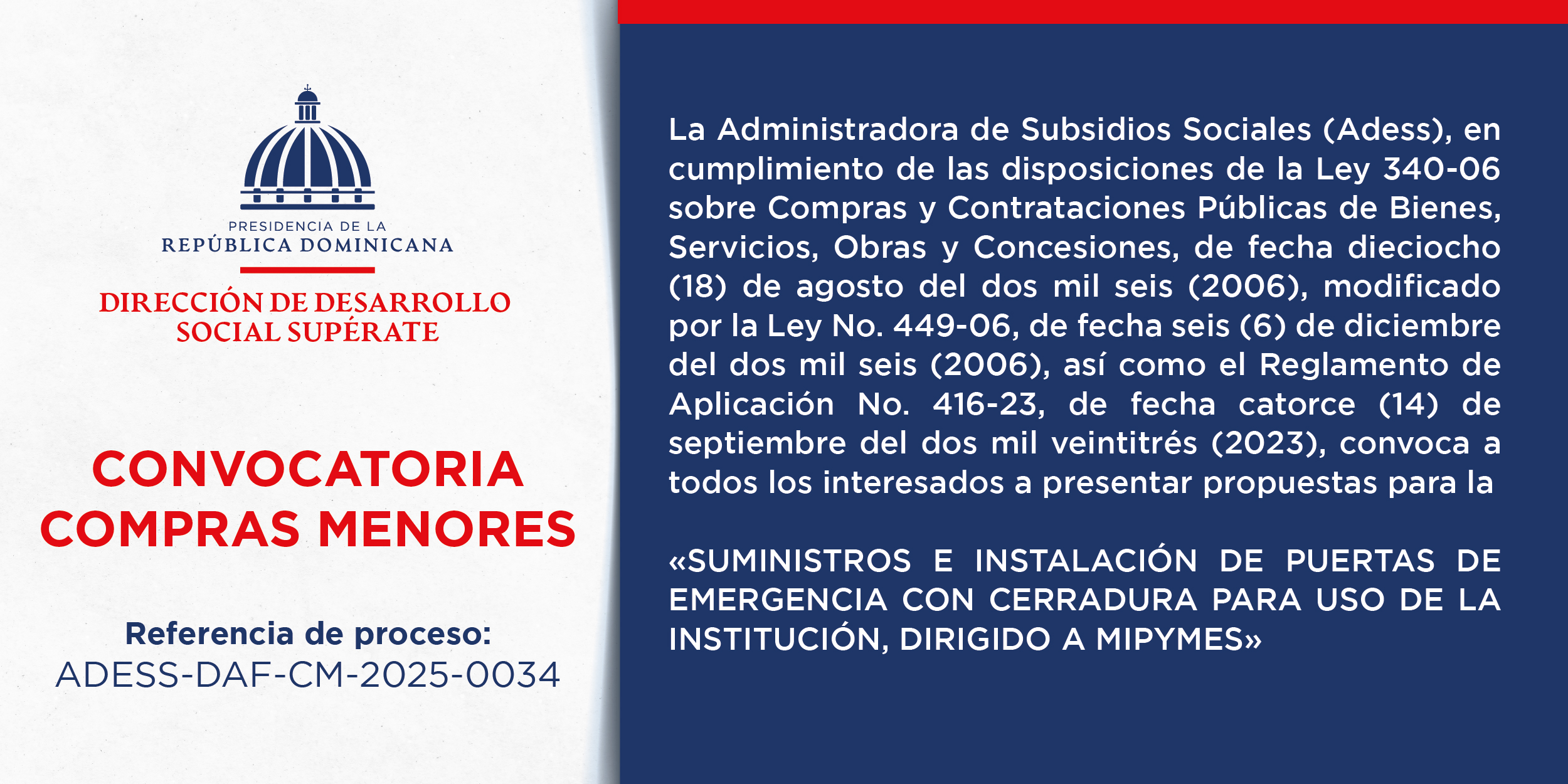 PRESIDENCIA DE LA
REPÚBLICA DOMINICANA

DIRECCIÓN DE DESARROLLO SOCIAL SUPÉRATE

CONVOCATORIA
COMPRAS MENORES

Referencia de proceso:
ADESS-DAF-CM-2025-0034

La Administradora de Subsidios Sociales (Adess), en cumplimiento de las disposiciones de la Ley 340-06 sobre Compras y Contrataciones Públicas de Bienes, Servicios, Obras y Concesiones, de fecha dieciocho (18) de agosto del dos mil seis (2006), modificado por la Ley No. 449-06, de fecha seis (6) de diciembre del dos mil seis (2006), así como el Reglamento de Aplicación No. 416-23, de fecha catorce (14) de septiembre del dos mil veintitrés (2023), convoca a todos los interesados a presentar propuestas para la

«SUMINISTROS E INSTALACIÓN DE PUERTAS DE EMERGENCIA CON CERRADURA PARA USO DE LA INSTITUCIÓN, DIRIGIDO A MIPYMES»